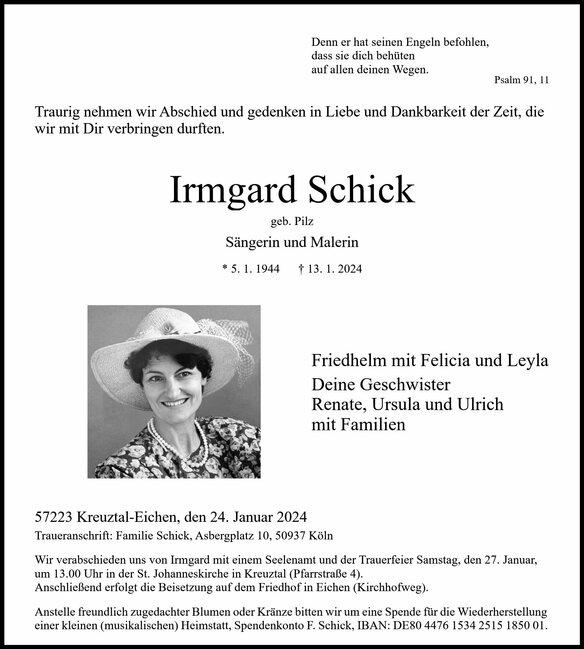 Denn er hat seinen Engeln befohlen, dass sie dich behüten auf allen deinen Wegen.

Psalm 91, 11

Traurig nehmen wir Abschied und gedenken in Liebe und Dankbarkeit der Zeit, die wir mit Dir verbringen durften.

Irmgard Schick

geb. Pilz

Sängerin und Malerin

* 5. 1. 1944 † 13. 1. 2024

Friedhelm mit Felicia und Leyla
Deine Geschwister
Renate, Ursula und Ulrich
mit Familien

57223 Kreuztal-Eichen, den 24. Januar 2024

Traueranschrift: Familie Schick, Asbergplatz 10, 50937 Köln

Wir verabschieden uns von Irmgard mit einem Seelenamt und der Trauerfeier Samstag, den 27. Januar, um 13.00 Uhr in der St. Johanneskirche in Kreuztal (Pfarrstraße 4).
Anschließend erfolgt die Beisetzung auf dem Friedhof in Eichen (Kirchhofweg).

Anstelle freundlich zugedachter Blumen oder Kränze bitten wir um eine Spende für die Wiederherstellung einer kleinen (musikalischen) Heimstatt, Spendenkonto F. Schick, IBAN: DE80 4476 1534 2515 1850 01.